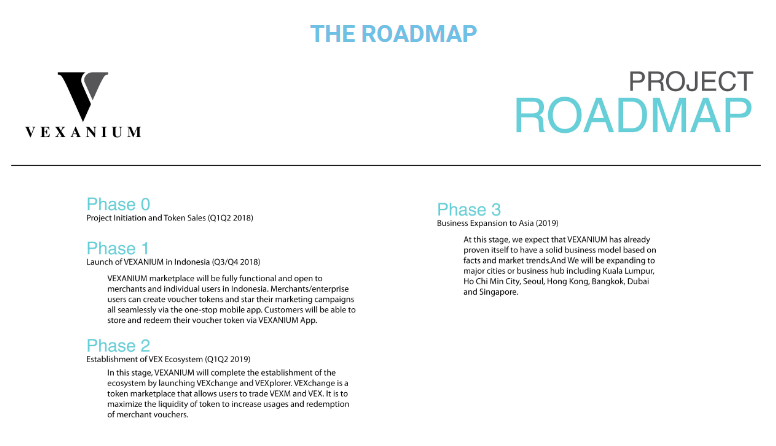 THE ROADMAP

VEXANIUM

PROJECT
ROADMAP

Phase 0
Project Initiation and Token Sales (Q1Q2 2018)

Phase 1
Launch of VEXANIUM in Indonesia (Q3/Q4 2018)

VEXANIUM marketplace will be fully functional and open to merchants and individual users in Indonesia. Merchants/enterprise users can create voucher tokens and star their marketing campaigns all seamlessly via the one-stop mobile app. Customers will be able to store and redeem their voucher token via VEXANIUM App.

Phase 2
Establishment of VEX Ecosystem (Q1Q2 2019)

In this stage, VEXANIUM will complete the establishment of the ecosystem by launching VEXchange and VEXplorer. VEXchange is a token marketplace that allows users to trade VEXM and VEX. It is to maximize the liquidity of token to increase usages and redemption of merchant vouchers.

Phase 3
Business Expansion to Asia (2019)

At this stage, we expect that VEXANIUM has already proven itself to have a solid business model based on facts and market trends.And We will be expanding to major cities or business hub including Kuala Lumpur, Ho Chi Min City, Seoul, Hong Kong, Bangkok, Dubai and Singapore.